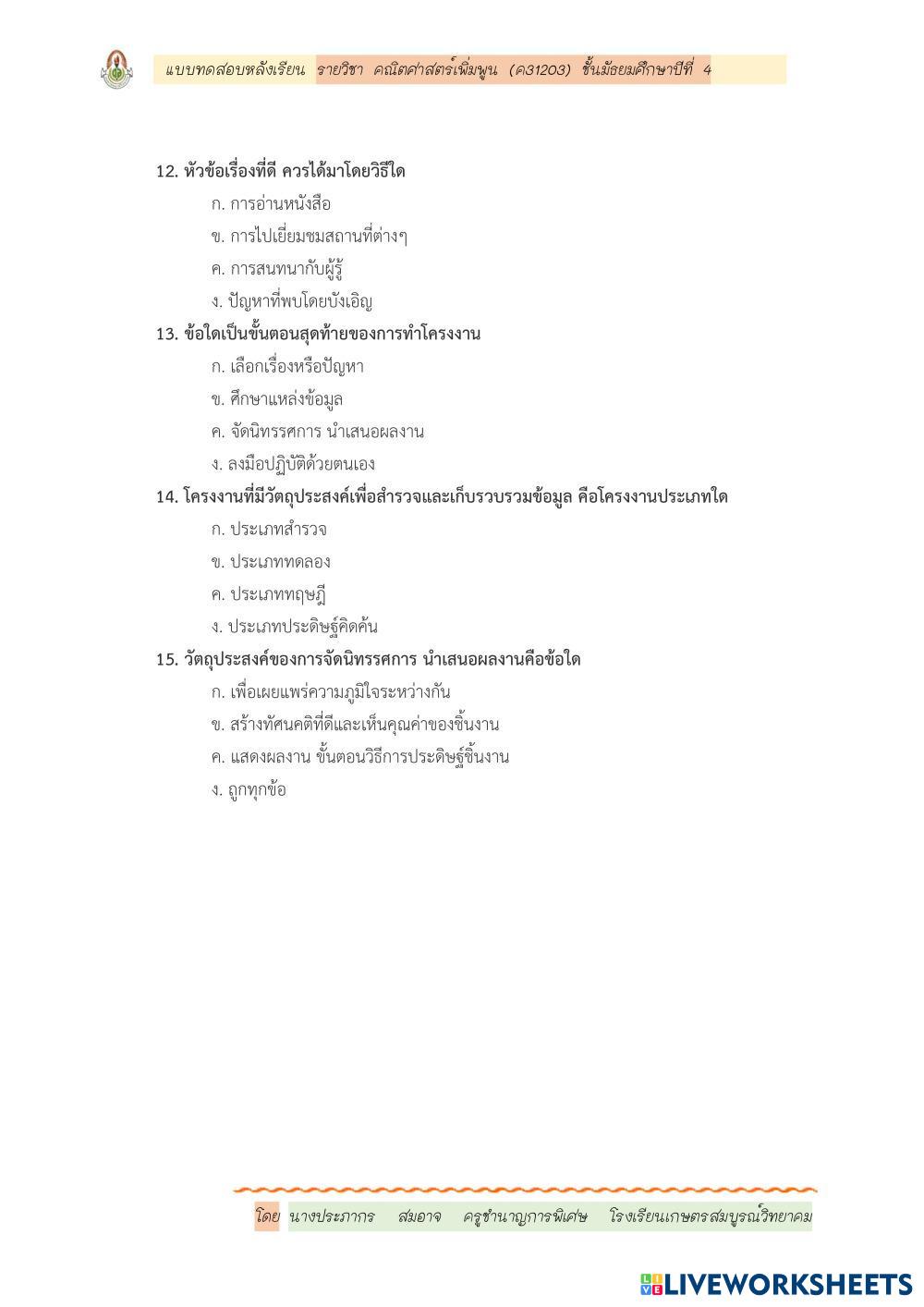 แบบทดสอบหลังเรียน รายวิชา คณิตศาสตร์เพิ่มพูน (ค31203) ชั้นมัธยมศึกษาปีที่ 4

12. หัวข้อเรื่องที่ดี ควรได้มาโดยวิธีใด
ก. การอ่านหนังสือ
ข. การไปเยี่ยมชมสถานที่ต่างๆ
ค. การสนทนากับผู้รู้
ง. ปัญหาที่พบโดยบังเอิญ

13. ข้อใดเป็นขั้นตอนสุดท้ายของการทำโครงงาน
ก. เลือกเรื่องหรือปัญหา
ข. ศึกษาแหล่งข้อมูล
ค. จัดนิทรรศการ นำเสนอผลงาน
ง. ลงมือปฏิบัติด้วยตนเอง

14. โครงงานที่มีวัตถุประสงค์เพื่อสำรวจและเก็บรวบรวมข้อมูล คือโครงงานประเภทใด
ก. ประเภทสำรวจ
ข. ประเภททดลอง
ค. ประเภททฤษฎี
ง. ประเภทประดิษฐ์คิดค้น

15. วัตถุประสงค์ของการจัดนิทรรศการ นำเสนอผลงานคือข้อใด
ก. เพื่อเผยแพร่ความภูมิใจระหว่างกัน
ข. สร้างทัศนคติที่ดีและเห็นคุณค่าของชิ้นงาน
ค. แสดงผลงาน ขั้นตอนวิธีการประดิษฐ์ชิ้นงาน
ง. ถูกทุกข้อ

โดย นางประภากร สมอาจ ครูชำนาญการพิเศษ โรงเรียนเกษตรสมบูรณ์วิทยาคม

LIVEWORKSHEETS